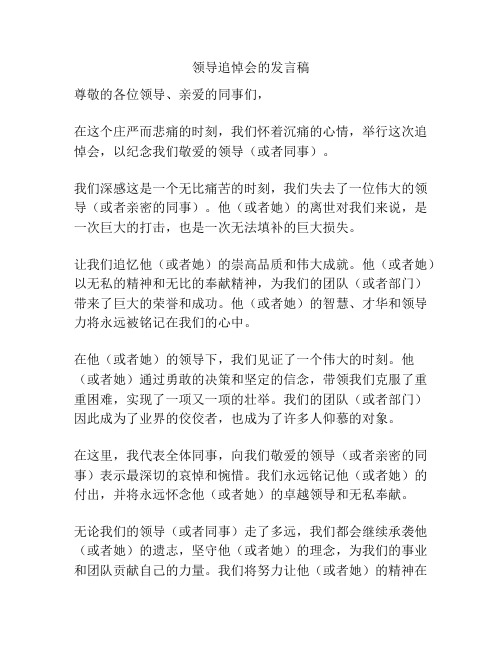 领导追悼会的发言稿

尊敬的各位领导、亲爱的同事们，

在这个庄严而悲痛的时刻，我们怀着沉痛的心情，举行这次追悼会，以纪念我们敬爱的领导（或者同事）。

我们深感这是一个无比痛苦的时刻，我们失去了一位伟大的领导（或者亲密的同事）。他（或者她）的离世对我们来说，是一次巨大的打击，也是一次无法填补的巨大损失。

让我们追忆他（或者她）的崇高品质和伟大成就。他（或者她）以无私的精神和无比的奉献精神，为我们的团队（或者部门）带来了巨大的荣誉和成功。他（或者她）的智慧、才华和领导力将永远被铭记在我们的心中。

在他（或者她）的领导下，我们见证了一个伟大的时刻。他（或者她）通过勇敢的决策和坚定的信念，带领我们克服了重重困难，实现了一项又一项的壮举。我们的团队（或者部门）因此成为了业界的佼佼者，也成为了许多人仰慕的对象。

在这里，我代表全体同事，向我们敬爱的领导（或者亲密的同事）表示最深切的哀悼和惋惜。我们永远铭记他（或者她）的付出，并将永远怀念他（或者她）的卓越领导和无私奉献。

无论我们的领导（或者同事）走了多远，我们都会继续承袭他（或者她）的遗志，坚守他（或者她）的理念，为我们的事业和团队贡献自己的力量。我们将努力让他（或者她）的精神在